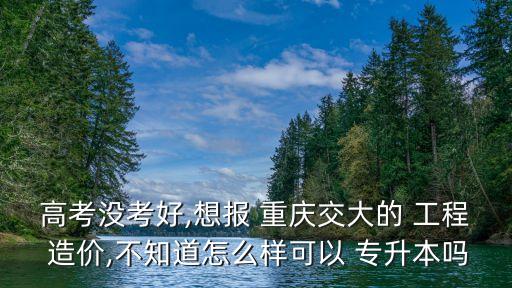 高考没考好,想报 重庆交大的 工程造价,不知道怎么样可以 专升本吗